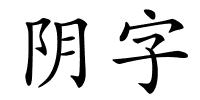 阴字